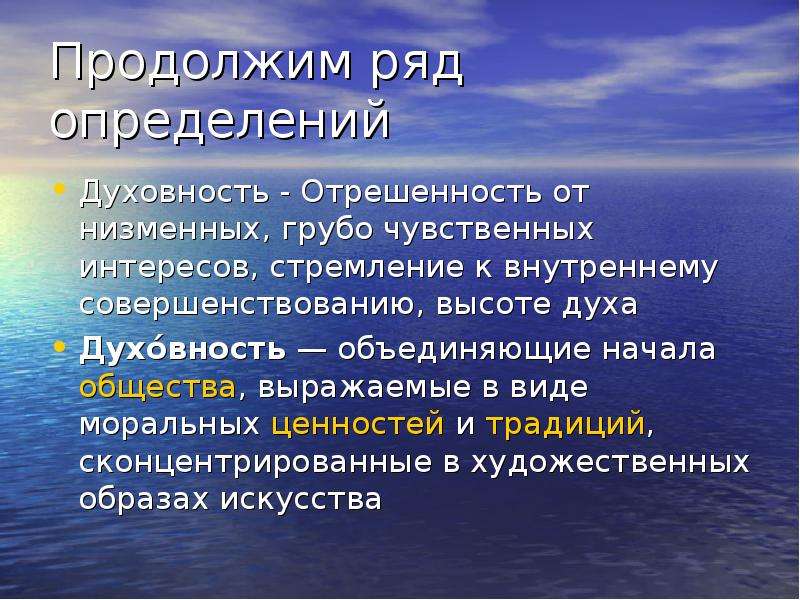 Продолжим ряд определений

• Духовность - Отрешенность от низменных, грубо чувственных интересов, стремление к внутреннему совершенствованию, высоте духа

• Духо́вность — объединяющие начала общества, выражаемые в виде моральных ценностей и традиций, сконцентрированные в художественных образах искусства